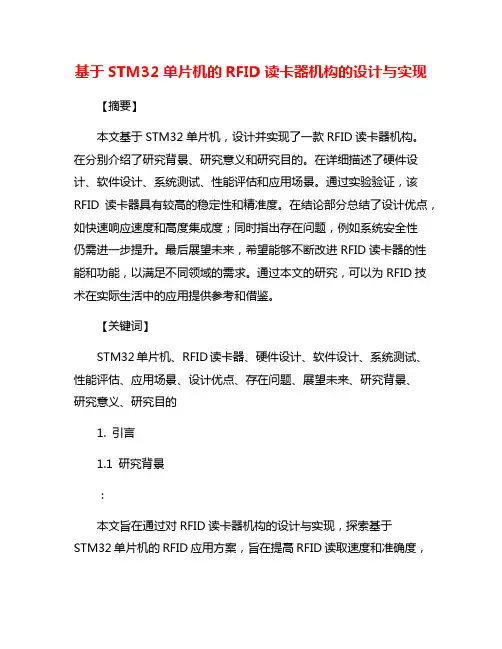 基于 STM32 单片机的 RFID 读卡器机构的设计与实现

【摘要】

本文基于 STM32 单片机，设计并实现了一款 RFID 读卡器机构。在分别介绍了研究背景、研究意义和研究目的。在详细描述了硬件设计、软件设计、系统测试、性能评估和应用场景。通过实验验证，该 RFID 读卡器具有较高的稳定性和精准度。在结论部分总结了设计优点，如快速响应速度和高度集成度；同时指出存在问题，例如系统安全性仍需进一步提升。最后展望未来，希望能够不断改进 RFID 读卡器的性能和功能，以满足不同领域的需求。通过本文的研究，可以为 RFID 技术在实际生活中的应用提供参考和借鉴。

【关键词】

STM32 单片机、RFID 读卡器、硬件设计、软件设计、系统测试、性能评估、应用场景、设计优点、存在问题、展望未来、研究背景、研究意义、研究目的

1. 引言

1.1 研究背景

：

本文旨在通过对 RFID 读卡器机构的设计与实现，探索基于 STM32 单片机的 RFID 应用方案，旨在提高 RFID 读取速度和准确度，